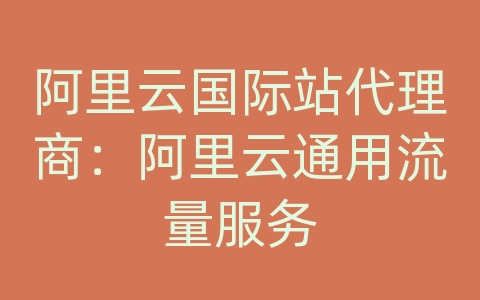 阿里云国际站代理商：阿里云通用流量服务